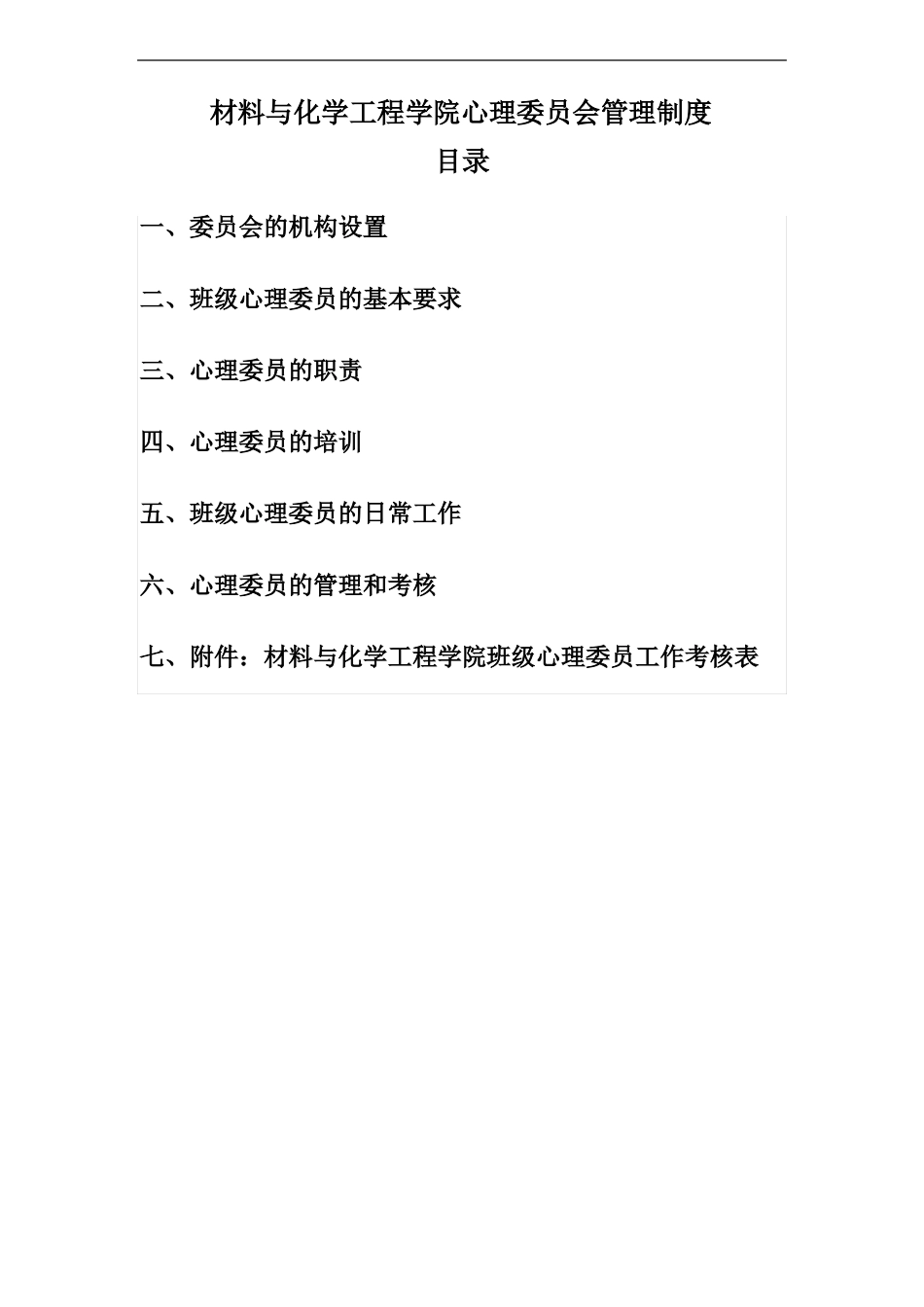 材料与化学工程学院心理委员会管理制度

目录

一、委员会的机构设置

二、班级心理委员的基本要求

三、心理委员的职责

四、心理委员的培训

五、班级心理委员的日常工作

六、心理委员的管理和考核

七、附件：材料与化学工程学院班级心理委员工作考核表